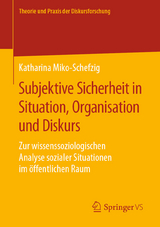 Theorie und Praxis der Diskursforschung

Katharina Miko-Schefzig

Subjektive Sicherheit in Situation, Organisation und Diskurs

Zur wissenssoziologischen Analyse sozialer Situationen im öffentlichen Raum

Springer VS